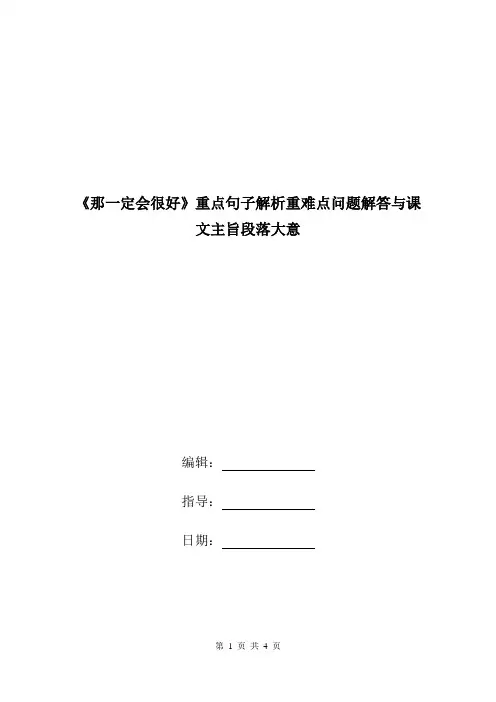 《那一定会很好》重点句子解析重难点问题解答与课文主旨段落大意

编辑：

指导：

日期：

第 1 页 共 4 页